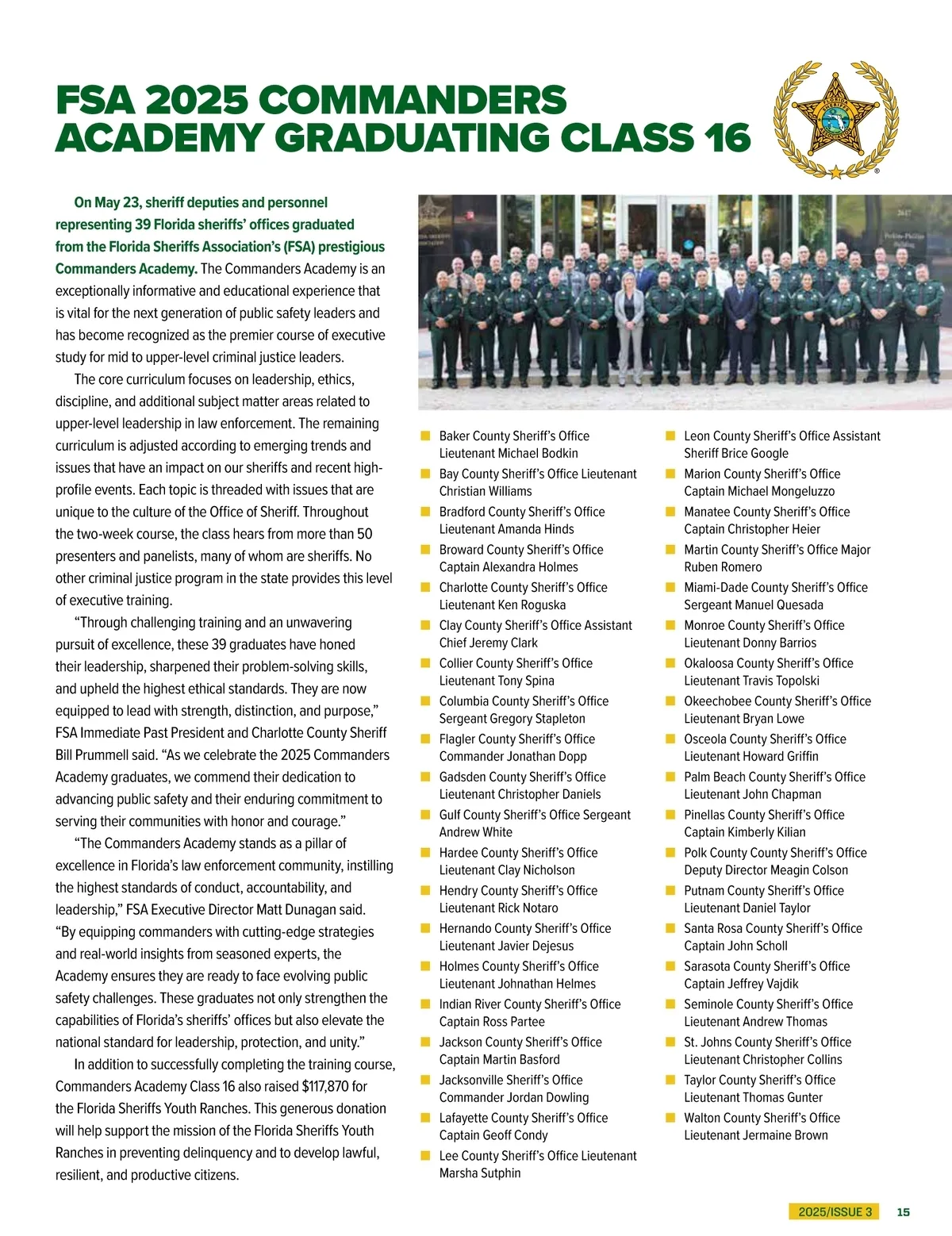 FSA 2025 COMMANDERS ACADEMY GRADUATING CLASS 16

On May 23, sheriff deputies and personnel representing 39 Florida sheriffs' offices graduated from the Florida Sheriffs Association's (FSA) prestigious Commanders Academy. The Commanders Academy is an exceptionally informative and educational experience that is vital for the next generation of public safety leaders and has become recognized as the premier course of executive study for mid to upper-level criminal justice leaders.

The core curriculum focuses on leadership, ethics, discipline, and additional subject matter areas related to upper-level leadership in law enforcement. The remaining curriculum is adjusted according to emerging trends and issues that have an impact on our sheriffs and recent high-profile events. Each topic is threaded with issues that are unique to the culture of the Office of Sheriff. Throughout the two-week course, the class hears from more than 50 presenters and panelists, many of whom are sheriffs. No other criminal justice program in the state provides this level of executive training.

"Through challenging training and an unwavering pursuit of excellence, these 39 graduates have honed their leadership, sharpened their problem-solving skills, and upheld the highest ethical standards. They are now equipped to lead with strength, distinction, and purpose," FSA Immediate Past President and Charlotte County Sheriff Bill Prummell said. "As we celebrate the 2025 Commanders Academy graduates, we commend their dedication to advancing public safety and their enduring commitment to serving their communities with honor and courage."

"The Commanders Academy stands as a pillar of excellence in Florida's law enforcement community, instilling the highest standards of conduct, accountability, and leadership," FSA Executive Director Matt Dunagan said. "By equipping commanders with cutting-edge strategies and real-world insights from seasoned experts, the Academy ensures they are ready to face evolving public safety challenges. These graduates not only strengthen the capabilities of Florida's sheriffs' offices but also elevate the national standard for leadership, protection, and unity."

In addition to successfully completing the training course, Commanders Academy Class 16 also raised $117,870 for the Florida Sheriffs Youth Ranches. This generous donation will help support the mission of the Florida Sheriffs Youth Ranches in preventing delinquency and to develop lawful, resilient, and productive citizens.

Baker County Sheriff's Office Lieutenant Michael Bodkin
Bay County Sheriff's Office Lieutenant Christian Williams
Bradford County Sheriff's Office Lieutenant Amanda Hinds
Broward County Sheriff's Office Captain Alexandra Holmes
Charlotte County Sheriff's Office Lieutenant Ken Roguska
Clay County Sheriff's Office Assistant Chief Jeremy Clark
Collier County Sheriff's Office Lieutenant Tony Spina
Columbia County Sheriff's Office Sergeant Gregory Stapleton
Flagler County Sheriff's Office Commander Jonathan Dopp
Gadsden County Sheriff's Office Lieutenant Christopher Daniels
Gulf County Sheriff's Office Sergeant Andrew White
Hardee County Sheriff's Office Lieutenant Clay Nicholson
Hendry County Sheriff's Office Lieutenant Rick Notaro
Hernando County Sheriff's Office Lieutenant Javier Dejesus
Holmes County Sheriff's Office Lieutenant Johnathan Helmes
Indian River County Sheriff's Office Captain Ross Partee
Jackson County Sheriff's Office Captain Martin Basford
Jacksonville Sheriff's Office Commander Jordan Dowling
Lafayette County Sheriff's Office Captain Geoff Condy
Lee County Sheriff's Office Lieutenant Marsha Sutphin

Leon County Sheriff's Office Assistant Sheriff Brice Google
Marion County Sheriff's Office Captain Michael Mongeluzzo
Manatee County Sheriff's Office Captain Christopher Heier
Martin County Sheriff's Office Major Ruben Romero
Miami-Dade County Sheriff's Office Sergeant Manuel Quesada
Monroe County Sheriff's Office Lieutenant Donny Barrios
Okaloosa County Sheriff's Office Lieutenant Travis Topolski
Okeechobee County Sheriff's Office Lieutenant Bryan Lowe
Osceola County Sheriff's Office Lieutenant Howard Griffin
Palm Beach County Sheriff's Office Lieutenant John Chapman
Pinellas County Sheriff's Office Captain Kimberly Kilian
Polk County County Sheriff's Office Deputy Director Meagin Colson
Putnam County Sheriff's Office Lieutenant Daniel Taylor
Santa Rosa County Sheriff's Office Captain John Scholl
Sarasota County Sheriff's Office Captain Jeffrey Vajdik
Seminole County Sheriff's Office Lieutenant Andrew Thomas
St. Johns County Sheriff's Office Lieutenant Christopher Collins
Taylor County Sheriff's Office Lieutenant Thomas Gunter
Walton County Sheriff's Office Lieutenant Jermaine Brown

2025/ISSUE 3 15